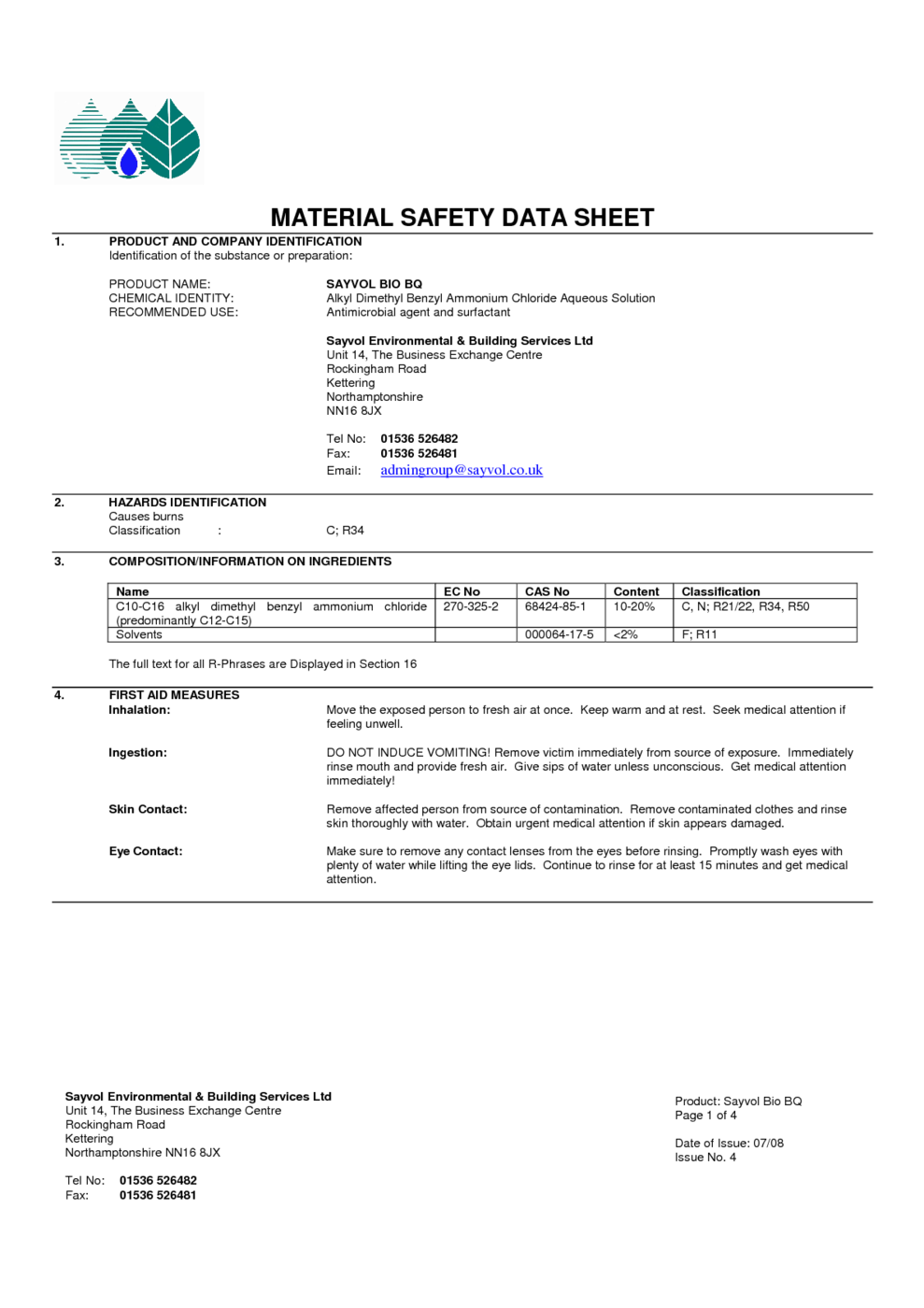 MATERIAL SAFETY DATA SHEET

1. PRODUCT AND COMPANY IDENTIFICATION
Identification of the substance or preparation:

PRODUCT NAME: SAYVOL BIO BQ
CHEMICAL IDENTITY: Alkyl Dimethyl Benzyl Ammonium Chloride Aqueous Solution
RECOMMENDED USE: Antimicrobial agent and surfactant

Sayvol Environmental & Building Services Ltd
Unit 14, The Business Exchange Centre
Rockingham Road
Kettering
Northamptonshire
NN16 8JX

Tel No: 01536 526482
Fax: 01536 526481
Email: admingroup@sayvol.co.uk

2. HAZARDS IDENTIFICATION
Causes burns
Classification : C; R34

3. COMPOSITION/INFORMATION ON INGREDIENTS

| Name | EC No | CAS No | Content | Classification |
|---|---|---|---|---|
| C10-C16 alkyl dimethyl benzyl ammonium chloride (predominantly C12-C15) | 270-325-2 | 68424-85-1 | 10-20% | C, N; R21/22, R34, R50 |
| Solvents | | 000064-17-5 | <2% | F; R11 |

The full text for all R-Phrases are Displayed in Section 16

4. FIRST AID MEASURES
Inhalation: Move the exposed person to fresh air at once. Keep warm and at rest. Seek medical attention if feeling unwell.

Ingestion: DO NOT INDUCE VOMITING! Remove victim immediately from source of exposure. Immediately rinse mouth and provide fresh air. Give sips of water unless unconscious. Get medical attention immediately!

Skin Contact: Remove affected person from source of contamination. Remove contaminated clothes and rinse skin thoroughly with water. Obtain urgent medical attention if skin appears damaged.

Eye Contact: Make sure to remove any contact lenses from the eyes before rinsing. Promptly wash eyes with plenty of water while lifting the eye lids. Continue to rinse for at least 15 minutes and get medical attention.

Sayvol Environmental & Building Services Ltd
Unit 14, The Business Exchange Centre
Rockingham Road
Kettering
Northamptonshire NN16 8JX

Tel No: 01536 526482
Fax: 01536 526481

Product: Sayvol Bio BQ
Page 1 of 4

Date of Issue: 07/08
Issue No. 4